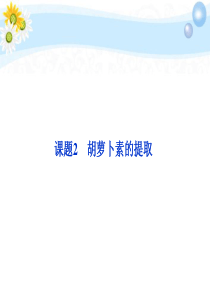 课题2　胡萝卜素的提取